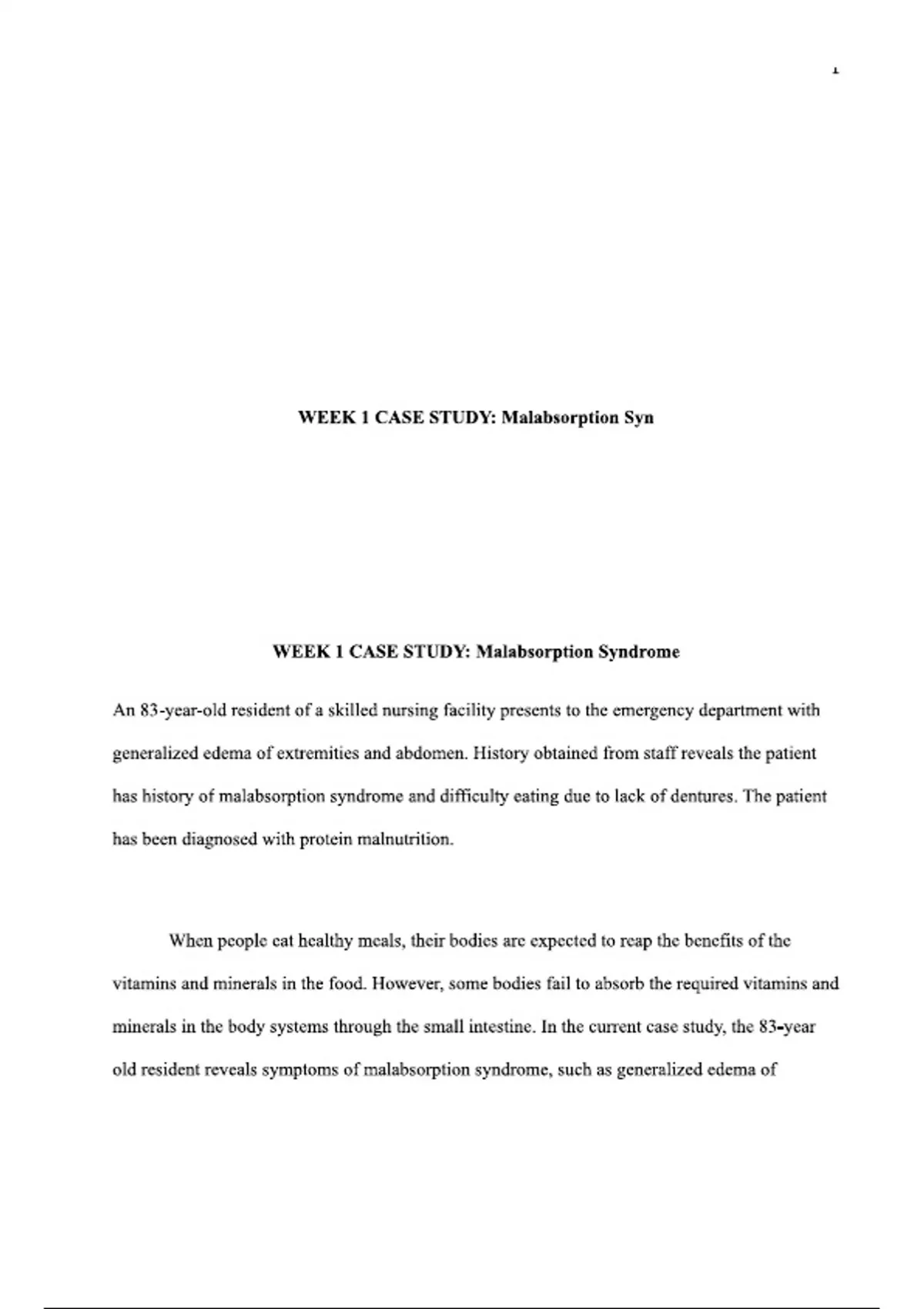 1

WEEK 1 CASE STUDY: Malabsorption Syn

WEEK 1 CASE STUDY: Malabsorption Syndrome

An 83-year-old resident of a skilled nursing facility presents to the emergency department with generalized edema of extremities and abdomen. History obtained from staff reveals the patient has history of malabsorption syndrome and difficulty eating due to lack of dentures. The patient has been diagnosed with protein malnutrition.

When people eat healthy meals, their bodies are expected to reap the benefits of the vitamins and minerals in the food. However, some bodies fail to absorb the required vitamins and minerals in the body systems through the small intestine. In the current case study, the 83-year old resident reveals symptoms of malabsorption syndrome, such as generalized edema of